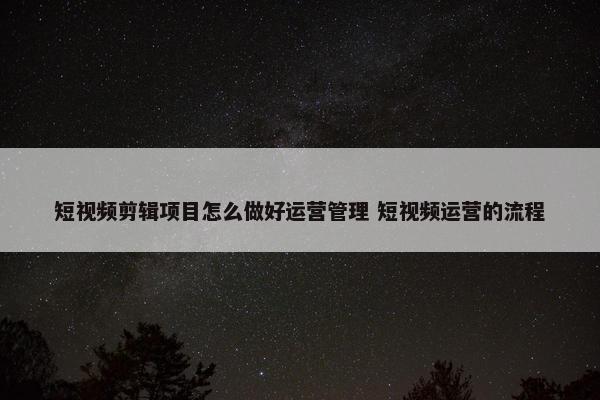 短视频剪辑项目怎么做好运营管理 短视频运营的流程